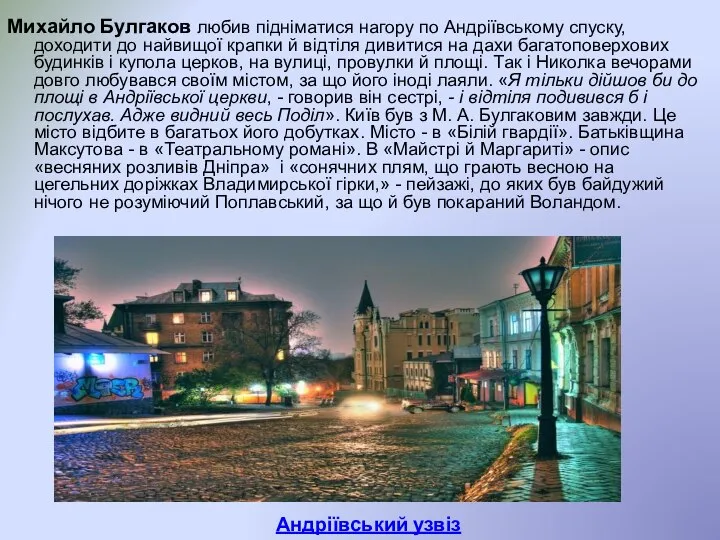 Михайло Булгаков любив підніматися нагору по Андріївському спуску, доходити до найвищої крапки й відтіля дивитися на дахи багатоповерхових будинків і купола церков, на вулиці, провулки й площі. Так і Николка вечорами довго любувався своїм містом, за що його іноді лаяли. «Я тільки дійшов би до площі в Андріївської церкви, - говорив він сестрі, - і відтіля подивився б і послухав. Адже видний весь Поділ». Київ був з М. А. Булгаковим завжди. Це місто відбите в багатьох його добутках. Місто - в «Білій гвардії». Батьківщина Максутова - в «Театральному романі». В «Майстрі й Маргариті» - опис «весняних розливів Дніпра» і «сонячних плям, що грають весною на цегельних доріжках Владимирської гірки,» - пейзажі, до яких був байдужий нічого не розуміючий Поплавський, за що й був покараний Воландом.

Андріївський узвіз